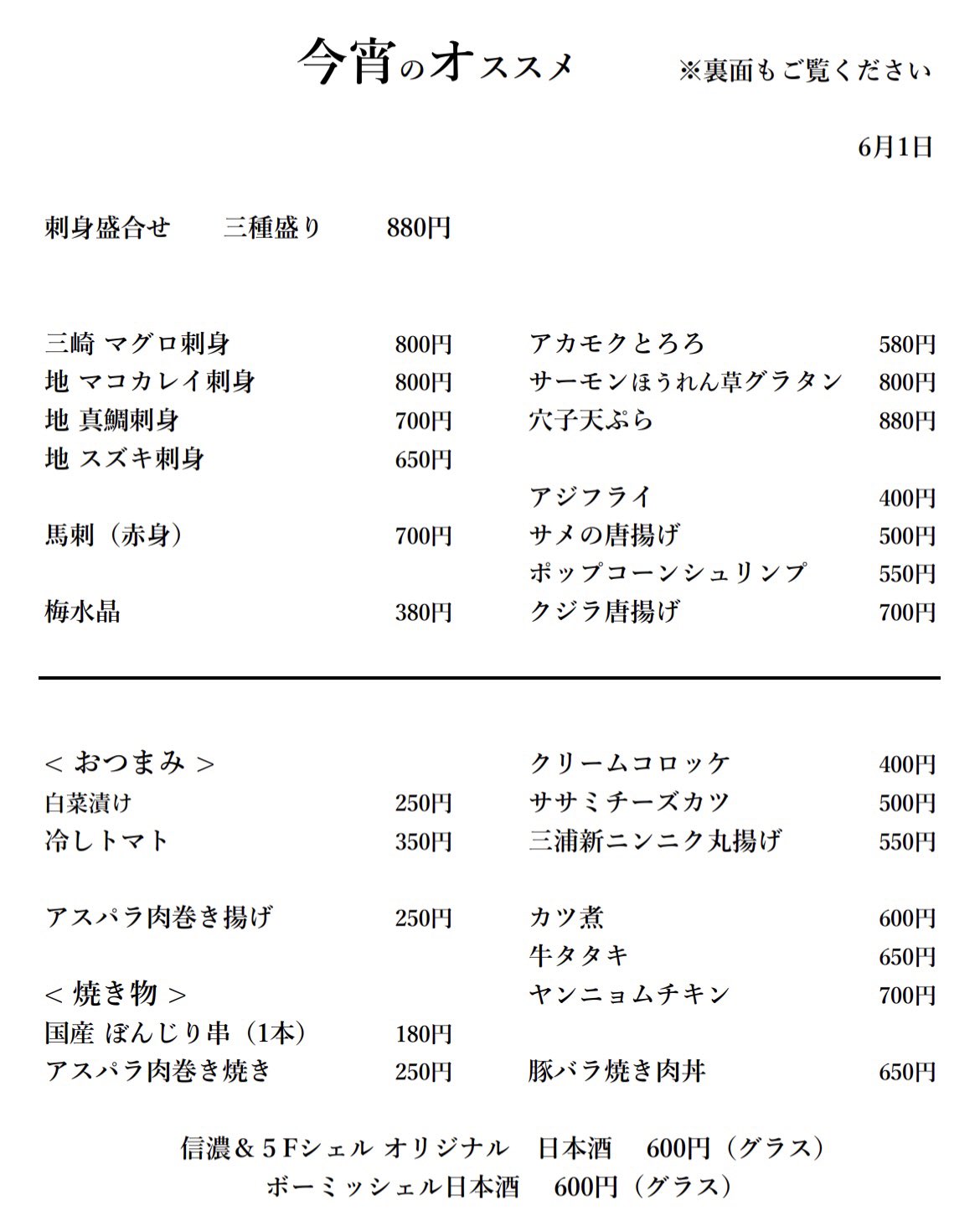 今宵のオススメ　※裏面もご覧ください

6月1日

刺身盛合せ　三種盛り　880円

三崎 マグロ刺身　800円
地 マコカレイ刺身　800円
地 真鯛刺身　700円
地 スズキ刺身　650円

馬刺（赤身）　700円

梅水晶　380円

アカモクとろろ　580円
サーモンほうれん草グラタン　800円
穴子天ぷら　880円

アジフライ　400円
サメの唐揚げ　500円
ポップコーンシュリンプ　550円
クジラ唐揚げ　700円

＜おつまみ＞
白菜漬け　250円
冷しトマト　350円

アスパラ肉巻き揚げ　250円

＜焼き物＞
国産 ぼんじり串（1本）　180円
アスパラ肉巻き焼き　250円

クリームコロッケ　400円
ササミチーズカツ　500円
三浦新ニンニク丸揚げ　550円

カツ煮　600円
牛タタキ　650円
ヤンニョムチキン　700円

豚バラ焼き肉丼　650円

信濃＆5Fシェル オリジナル　日本酒　600円（グラス）
ボーミッシェル日本酒　600円（グラス）